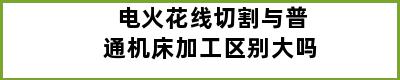 电火花线切割与普通机床加工区别大吗